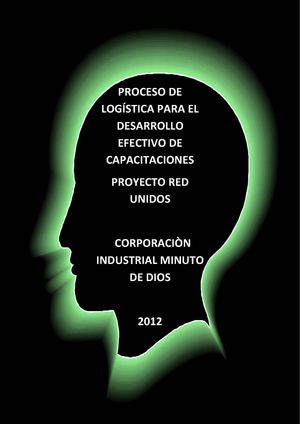 PROCESO DE LOGÍSTICA PARA EL DESARROLLO EFECTIVO DE CAPACITACIONES

PROYECTO RED UNIDOS

CORPORACIÒN INDUSTRIAL MINUTO DE DIOS

2012